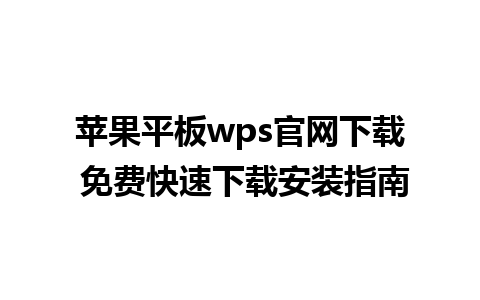 苹果平板wps官网下载
免费快速下载安装指南